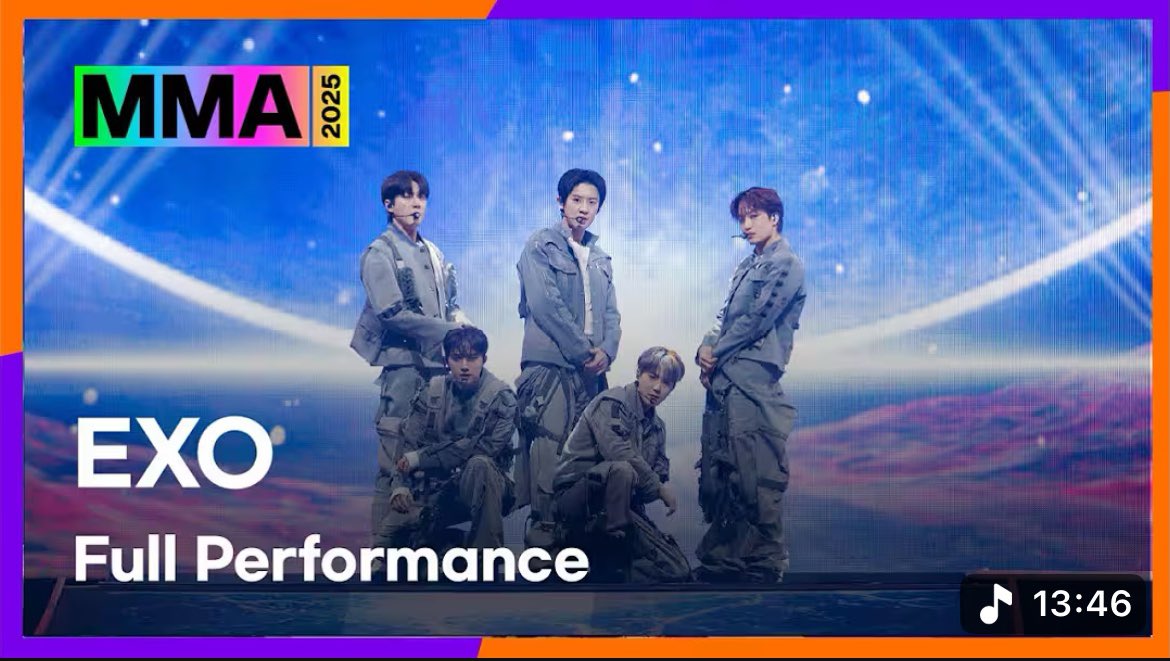 MMA 2025

EXO

Full Performance

13:46